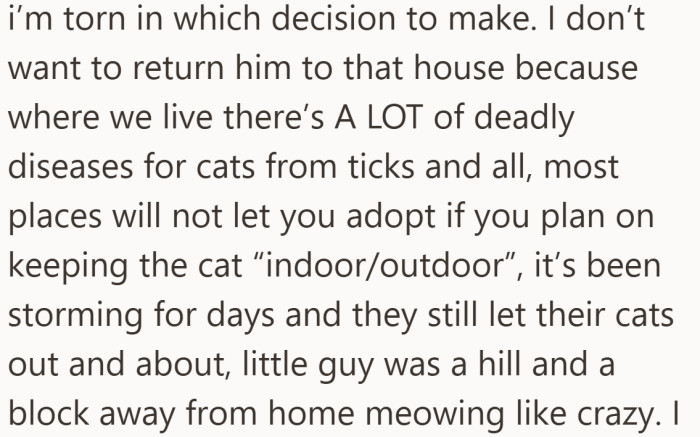 i’m torn in which decision to make. I don’t want to return him to that house because where we live there’s A LOT of deadly diseases for cats from ticks and all, most places will not let you adopt if you plan on keeping the cat “indoor/outdoor”, it’s been storming for days and they still let their cats out and about, little guy was a hill and a block away from home meowing like crazy. I